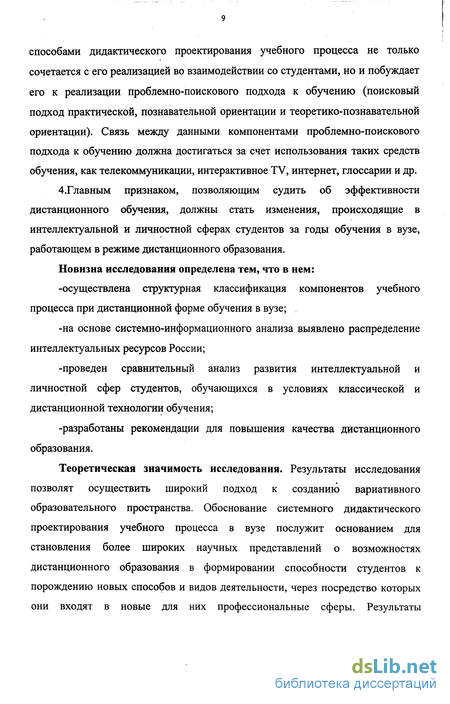 9

способами дидактического проектирования учебного процесса не только сочетается с его реализацией во взаимодействии со студентами, но и побуждает его к реализации проблемно-поискового подхода к обучению (поисковый подход практической, познавательной ориентации и теоретико-познавательной ориентации). Связь между данными компонентами проблемно-поискового подхода к обучению должна достигаться за счет использования таких средств обучения, как телекоммуникации, интерактивное TV, интернет, глоссарии и др.

4.Главным признаком, позволяющим судить об эффективности дистанционного обучения, должны стать изменения, происходящие в интеллектуальной и личностной сферах студентов за годы обучения в вузе, работающем в режиме дистанционного образования.

Новизна исследования определена тем, что в нем:

-осуществлена структурная классификация компонентов учебного процесса при дистанционной форме обучения в вузе;

-на основе системно-информационного анализа выявлено распределение интеллектуальных ресурсов России;

-проведен сравнительный анализ развития интеллектуальной и личностной сфер студентов, обучающихся в условиях классической и дистанционной технологии обучения;

-разработаны рекомендации для повышения качества дистанционного образования.

Теоретическая значимость исследования. Результаты исследования позволят осуществить широкий подход к созданию вариативного образовательного пространства. Обоснование системного дидактического проектирования учебного процесса в вузе послужит основанием для становления более широких научных представлений о возможностях дистанционного образования в формировании способности студентов к порождению новых способов и видов деятельности, через посредство которых они входят в новые для них профессиональные сферы. Результаты

dsLib.net
библиотека диссертаций